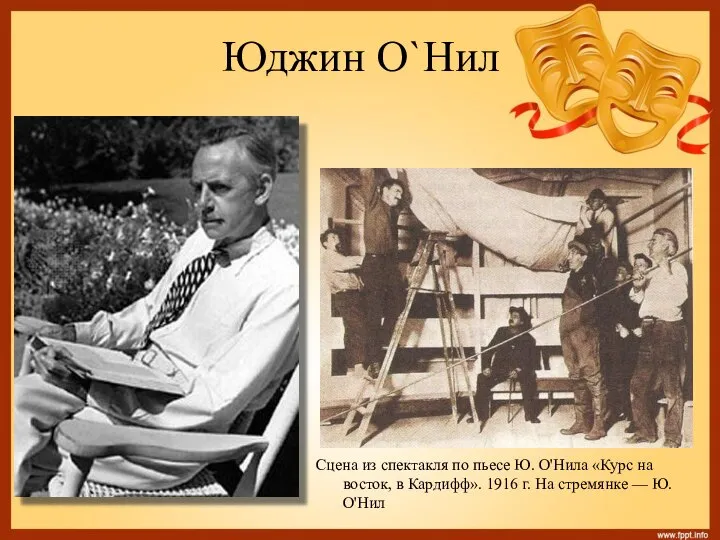 Юджин О`Нил

Сцена из спектакля по пьесе Ю. О'Нила «Курс на восток, в Кардифф». 1916 г. На стремянке — Ю. О'Нил

www.fppt.info